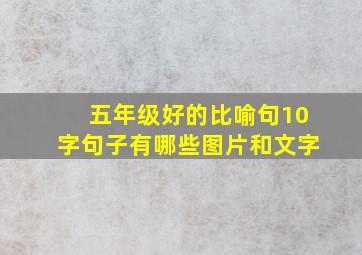 五年级好的比喻句10字句子有哪些图片和文字